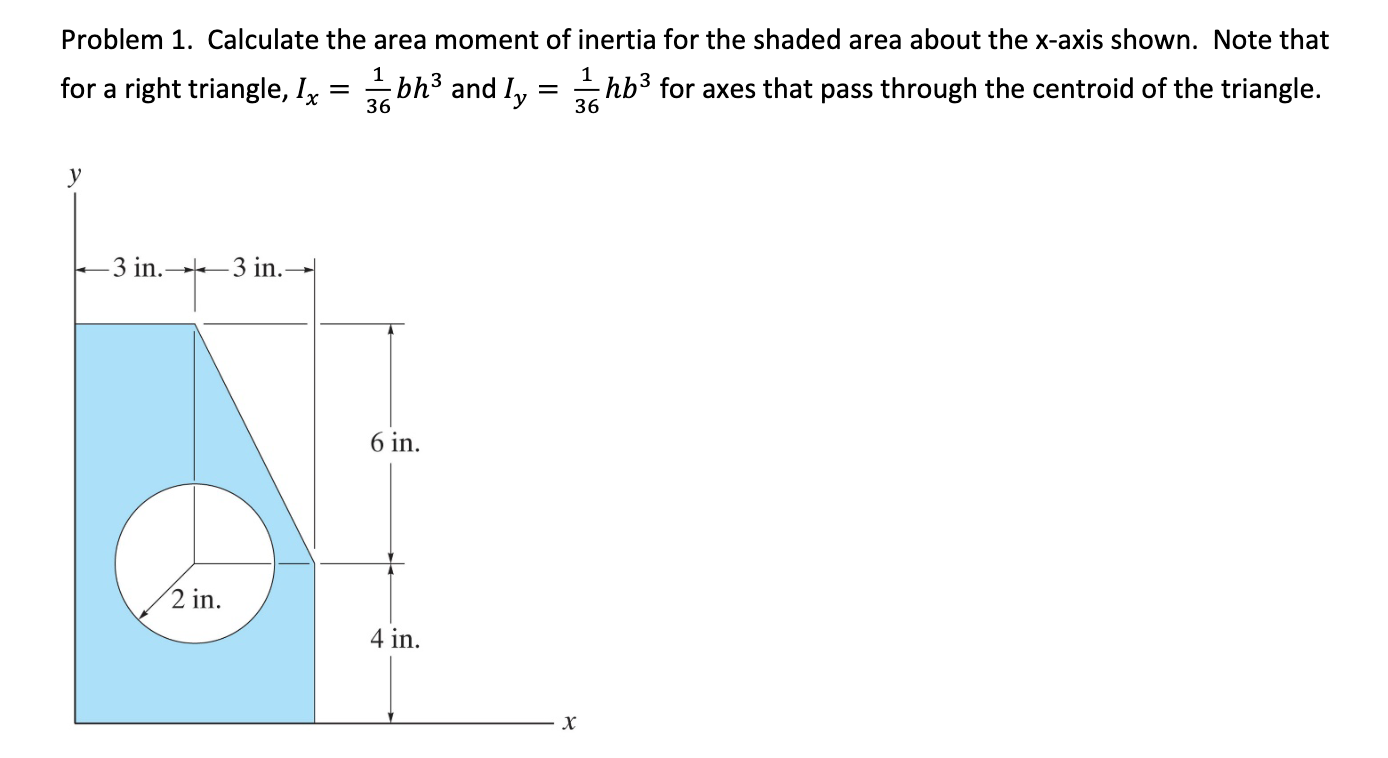 Problem 1. Calculate the area moment of inertia for the shaded area about the x-axis shown. Note that for a right triangle, $I_x = \frac{1}{36}bh^3$ and $I_y = \frac{1}{36}hb^3$ for axes that pass through the centroid of the triangle.

y

3 in.

3 in.

6 in.

2 in.

4 in.

x